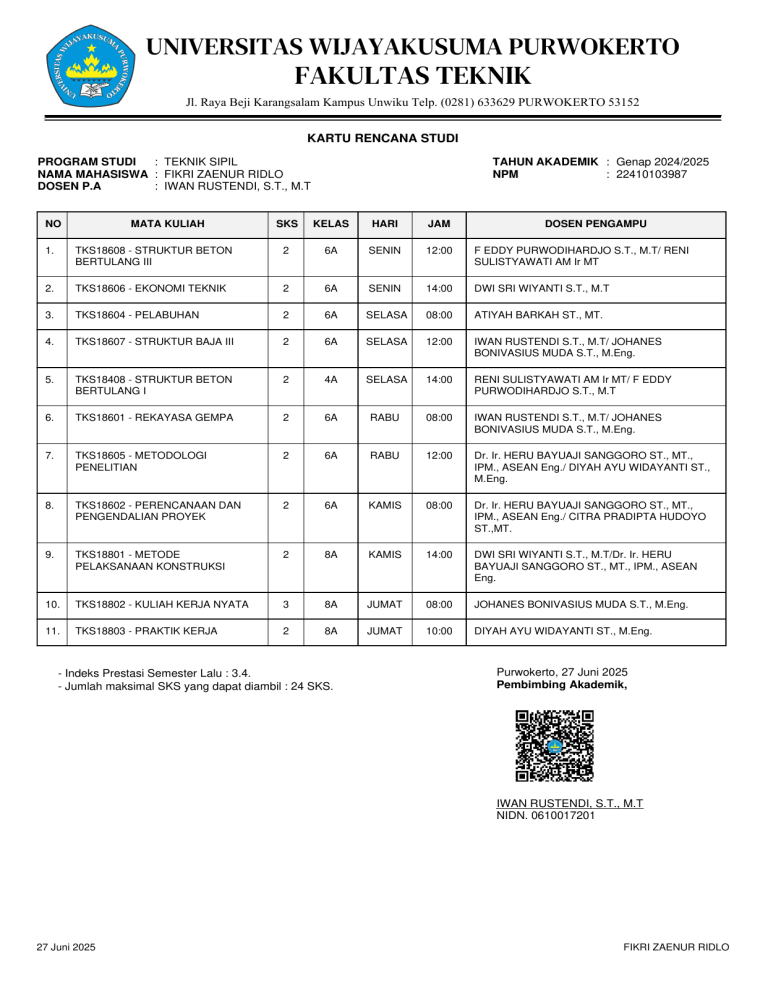 UNIVERSITAS WIJAYAKUSUMA PURWOKERTO
UNIVERSITAS WIJAYAKUSUMA PURWOKERTO
FAKULTAS TEKNIK
Jl. Raya Beji Karangsalam Kampus Unwiku Telp. (0281) 633629 PURWOKERTO 53152

KARTU RENCANA STUDI

PROGRAM STUDI : TEKNIK SIPIL
NAMA MAHASISWA : FIKRI ZAENUR RIDLO
DOSEN P.A : IWAN RUSTENDI, S.T., M.T

TAHUN AKADEMIK : Genap 2024/2025
NPM : 22410103987

| NO | MATA KULIAH | SKS | KELAS | HARI | JAM | DOSEN PENGAMPU |
|---|---|---|---|---|---|---|
| 1. | TKS18608 - STRUKTUR BETON BERTULANG III | 2 | 6A | SENIN | 12:00 | F EDDY PURWODIHARDJO S.T., M.T/ RENI SULISTYAWATI AM Ir MT |
| 2. | TKS18606 - EKONOMI TEKNIK | 2 | 6A | SENIN | 14:00 | DWI SRI WIYANTI S.T., M.T |
| 3. | TKS18604 - PELABUHAN | 2 | 6A | SELASA | 08:00 | ATIYAH BARKAH ST., MT. |
| 4. | TKS18607 - STRUKTUR BAJA III | 2 | 6A | SELASA | 12:00 | IWAN RUSTENDI S.T., M.T/ JOHANES BONIVASIUS MUDA S.T., M.Eng. |
| 5. | TKS18408 - STRUKTUR BETON BERTULANG I | 2 | 4A | SELASA | 14:00 | RENI SULISTYAWATI AM Ir MT/ F EDDY PURWODIHARDJO S.T., M.T |
| 6. | TKS18601 - REKAYASA GEMPA | 2 | 6A | RABU | 08:00 | IWAN RUSTENDI S.T., M.T/ JOHANES BONIVASIUS MUDA S.T., M.Eng. |
| 7. | TKS18605 - METODOLOGI PENELITIAN | 2 | 6A | RABU | 12:00 | Dr. Ir. HERU BAYUAJI SANGGORO ST., MT., IPM., ASEAN Eng./ DIYAH AYU WIDAYANTI ST., M.Eng. |
| 8. | TKS18602 - PERENCANAAN DAN PENGENDALIAN PROYEK | 2 | 6A | KAMIS | 08:00 | Dr. Ir. HERU BAYUAJI SANGGORO ST., MT., IPM., ASEAN Eng./ CITRA PRADIPTA HUDOYO ST.,MT. |
| 9. | TKS18801 - METODE PELAKSANAAN KONSTRUKSI | 2 | 8A | KAMIS | 14:00 | DWI SRI WIYANTI S.T., M.T/Dr. Ir. HERU BAYUAJI SANGGORO ST., MT., IPM., ASEAN Eng. |
| 10. | TKS18802 - KULIAH KERJA NYATA | 3 | 8A | JUMAT | 08:00 | JOHANES BONIVASIUS MUDA S.T., M.Eng. |
| 11. | TKS18803 - PRAKTIK KERJA | 2 | 8A | JUMAT | 10:00 | DIYAH AYU WIDAYANTI ST., M.Eng. |

- Indeks Prestasi Semester Lalu : 3.4.
- Jumlah maksimal SKS yang dapat diambil : 24 SKS.

Purwokerto, 27 Juni 2025
Pembimbing Akademik,

IWAN RUSTENDI, S.T., M.T
NIDN. 0610017201

27 Juni 2025
FIKRI ZAENUR RIDLO